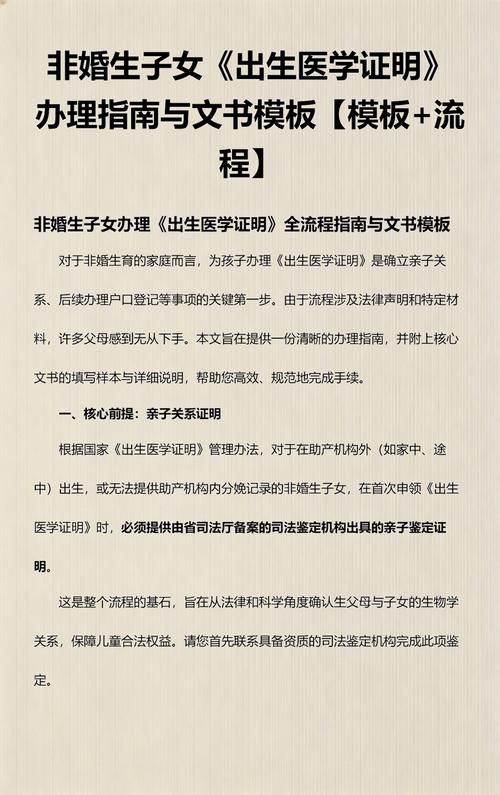 非婚生子女《出生医学证明》办理指南与文书模板【模板+流程】

非婚生子女办理《出生医学证明》全流程指南与文书模板

对于非婚生育的家庭而言，为孩子办理《出生医学证明》是确立亲子关系、后续办理户口登记等事项的关键第一步。由于流程涉及法律声明和特定材料，许多父母感到无从下手。本文旨在提供一份清晰的办理指南，并附上核心文书的填写样本与详细说明，帮助您高效、规范地完成手续。

一、核心前提：亲子关系证明

根据国家《出生医学证明》管理办法，对于在助产机构外（如家中、途中）出生，或无法提供助产机构内分娩记录的非婚生子女，在首次申领《出生医学证明》时，必须提供由省司法厅备案的司法鉴定机构出具的亲子鉴定证明。

这是整个流程的基石，旨在从法律和科学角度确认生父母与子女的生物学关系，保障儿童合法权益。请您首先联系具备资质的司法鉴定机构完成此项鉴定。